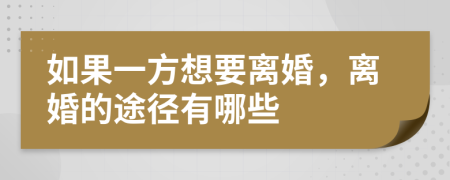 如果一方想要离婚，离婚的途径有哪些